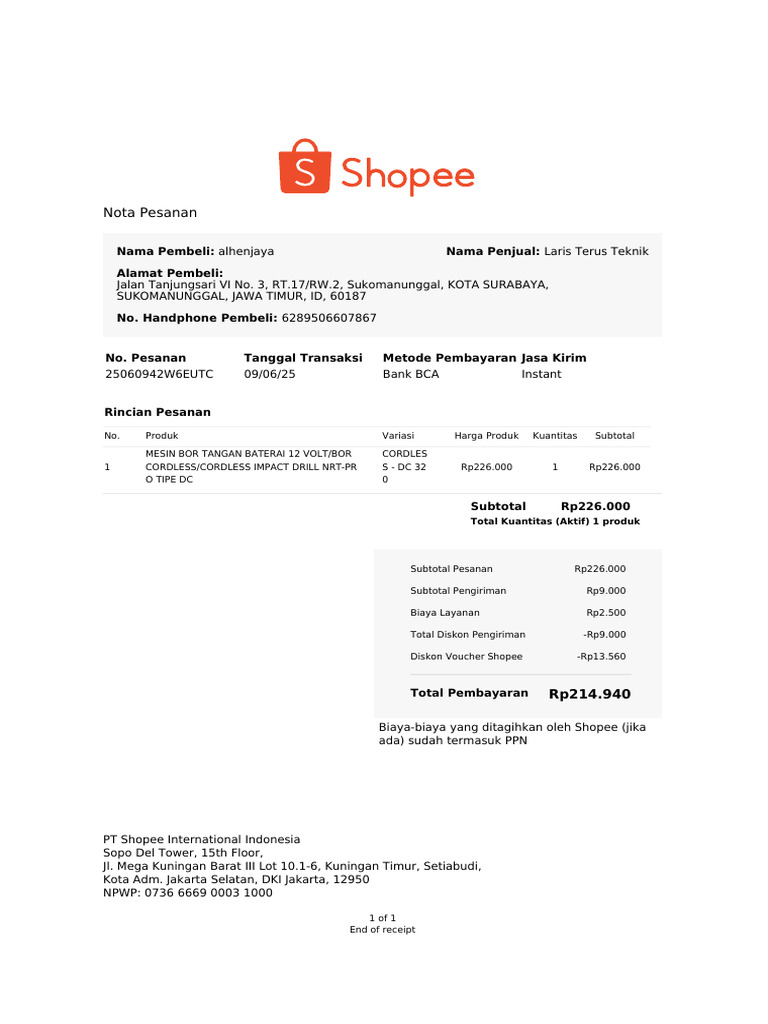 Shopee

Nota Pesanan

**Nama Pembeli:** alhenjaya

**Nama Penjual:** Laris Terus Teknik

**Alamat Pembeli:**
Jalan Tanjungsari VI No. 3, RT.17/RW.2, Sukomanunggal, KOTA SURABAYA, SUKOMANUNGGAL, JAWA TIMUR, ID, 60187

**No. Handphone Pembeli:** 6289506607867

| No. Pesanan | Tanggal Transaksi | Metode Pembayaran | Jasa Kirim |
|---|---|---|---|
| 25060942W6EUTC | 09/06/25 | Bank BCA | Instant |

**Rincian Pesanan**

| No. | Produk | Variasi | Harga Produk | Kuantitas | Subtotal |
|---|---|---|---|---|---|
| 1 | MESIN BOR TANGAN BATERAI 12 VOLT/BOR CORDLESS/CORDLESS IMPACT DRILL NRT-PRO TIPE DC | CORDLESS - DC 320 | Rp226.000 | 1 | Rp226.000 |

**Subtotal** **Rp226.000**
**Total Kuantitas (Aktif) 1 produk**

| | |
|---|---|
| Subtotal Pesanan | Rp226.000 |
| Subtotal Pengiriman | Rp9.000 |
| Biaya Layanan | Rp2.500 |
| Total Diskon Pengiriman | -Rp9.000 |
| Diskon Voucher Shopee | -Rp13.560 |
| **Total Pembayaran** | **Rp214.940** |

Biaya-biaya yang ditagihkan oleh Shopee (jika ada) sudah termasuk PPN

PT Shopee International Indonesia
Sopo Del Tower, 15th Floor,
Jl. Mega Kuningan Barat III Lot 10.1-6, Kuningan Timur, Setiabudi,
Kota Adm. Jakarta Selatan, DKI Jakarta, 12950
NPWP: 0736 6669 0003 1000

1 of 1
End of receipt